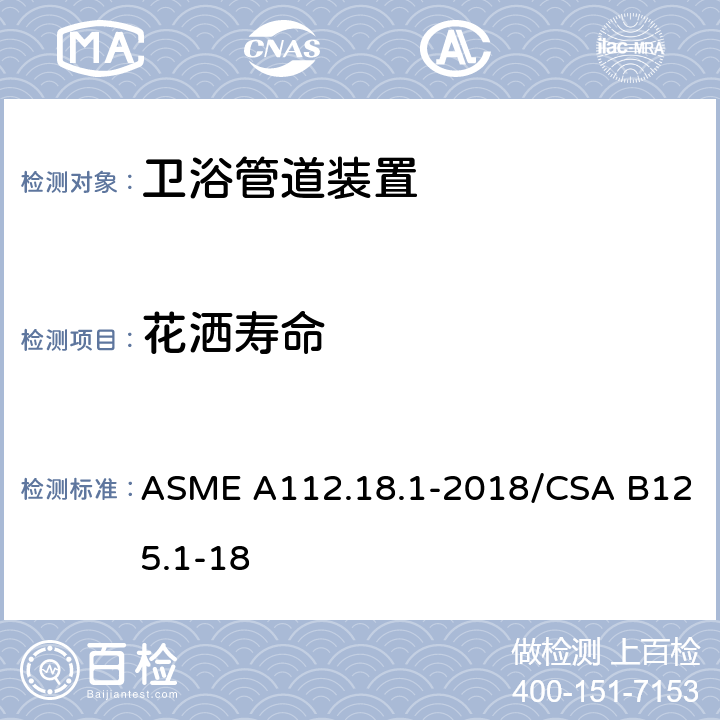 MA CNAS AL ilac-MRA

检测对象： 卫浴管道装置

检测项目： 花洒寿命

检测标准： ASME A112.18.1-2018/CSA B125.1-18

百检
Baijiantest.com

做检测 上百检
400-151-7153